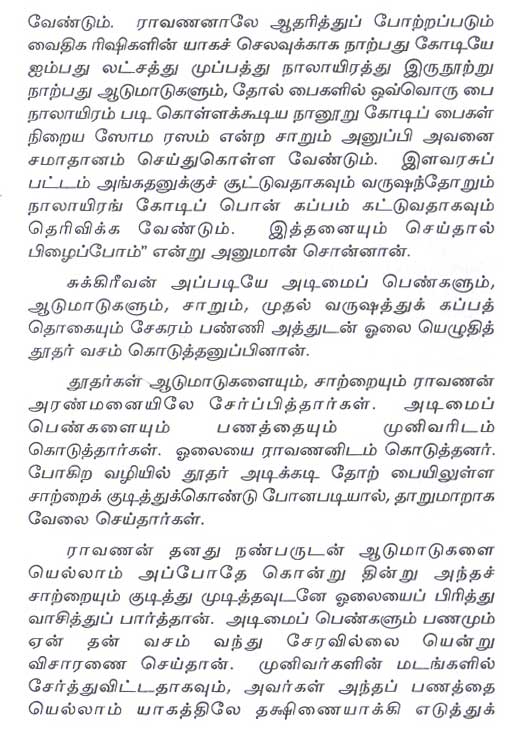 வேண்டும். ராவணனாலே ஆதரித்துப் போற்றப்படும் வைதிக ரிஷிகளின் யாகச் செலவுக்காக நாற்பது கோடியே ஐம்பது லட்சத்து முப்பத்து நாலாயிரத்து இருநூற்று நாற்பது ஆடுமாடுகளும், தோல் பைகளில் ஒவ்வொரு பை நாலாயிரம் படி கொள்ளக்கூடிய நானூறு கோடிப் பைகள் நிறைய ஸோம ரஸம் என்ற சாறும் அனுப்பி அவனை சமாதானம் செய்துகொள்ள வேண்டும். இளவரசுப் பட்டம் அங்கதனுக்குச் சூட்டுவதாகவும் வருஷந்தோறும் நாலாயிரங் கோடிப் பொன் கப்பம் கட்டுவதாகவும் தெரிவிக்க வேண்டும். இத்தனையும் செய்தால் பிழைப்போம்" என்று அனுமான் சொன்னான்.

சுக்கிரீவன் அப்படியே அடிமைப் பெண்களும், ஆடுமாடுகளும், சாறும், முதல் வருஷத்துக் கப்பத் தொகையும் சேகரம் பண்ணி அத்துடன் ஓலை யெழுதித் தூதர் வசம் கொடுத்தனுப்பினான்.

தூதர்கள் ஆடுமாடுகளையும், சாற்றையும் ராவணன் அரண்மனையிலே சேர்ப்பித்தார்கள். அடிமைப் பெண்களையும் பணத்தையும் முனிவரிடம் கொடுத்தார்கள். ஓலையை ராவணனிடம் கொடுத்தனர். போகிற வழியில் தூதர் அடிக்கடி தோற் பையிலுள்ள சாற்றைக் குடித்துக்கொண்டு போனபடியால், தாறுமாறாக வேலை செய்தார்கள்.

ராவணன் தனது நண்பருடன் ஆடுமாடுகளை யெல்லாம் அப்போதே கொன்று தின்று அந்தச் சாற்றையும் குடித்து முடித்தவுடனே ஓலையைப் பிரித்து வாசித்துப் பார்த்தான். அடிமைப் பெண்களும் பணமும் ஏன் தன் வசம் வந்து சேரவில்லை யென்று விசாரணை செய்தான். முனிவர்களின் மடங்களில் சேர்த்துவிட்டதாகவும், அவர்கள் அந்தப் பணத்தை யெல்லாம் யாகத்திலே தக்ஷிணையாக்கி எடுத்துக்